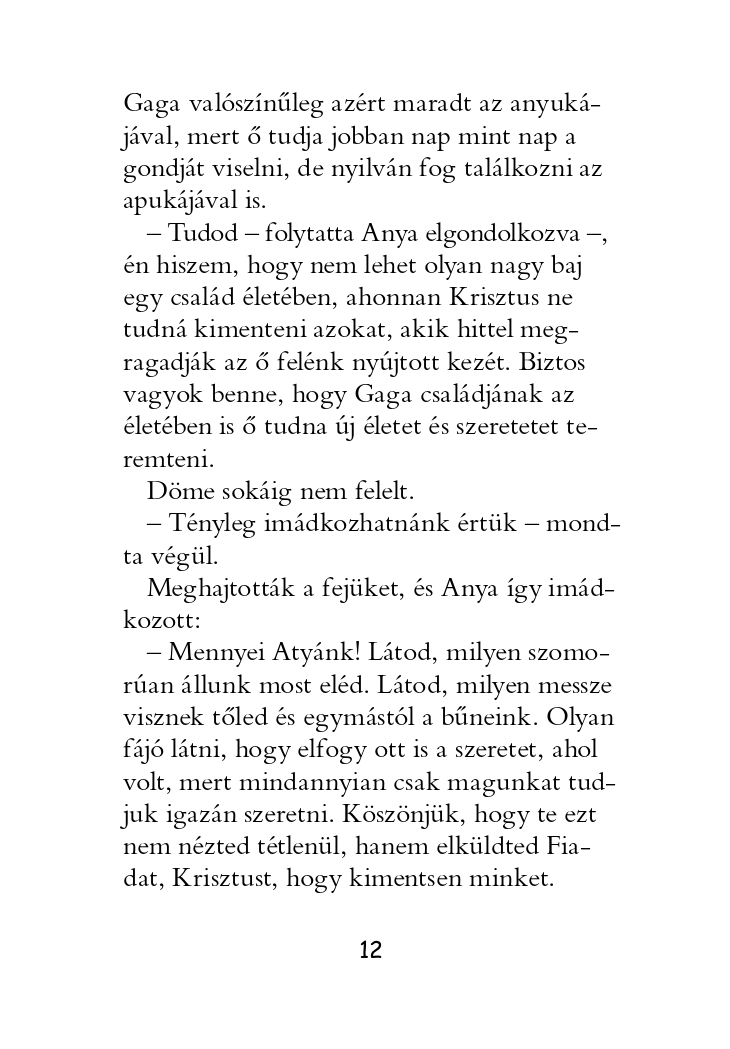 Gaga valószínűleg azért maradt az anyukájával, mert ő tudja jobban nap mint nap a gondját viselni, de nyilván fog találkozni az apukájával is.

– Tudod – folytatta Anya elgondolkozva –, én hiszem, hogy nem lehet olyan nagy baj egy család életében, ahonnan Krisztus ne tudná kimenteni azokat, akik hittel megragadják az ő felénk nyújtott kezét. Biztos vagyok benne, hogy Gaga családjának az életében is ő tudna új életet és szeretetet teremteni.

Döme sokáig nem felelt.

– Tényleg imádkozhatnánk értük – mondta végül.

Meghajtották a fejüket, és Anya így imádkozott:

– Mennyei Atyánk! Látod, milyen szomorúan állunk most eléd. Látod, milyen messze visznek tőled és egymástól a bűneink. Olyan fájó látni, hogy elfogy ott is a szeretet, ahol volt, mert mindannyian csak magunkat tudjuk igazán szeretni. Köszönjük, hogy te ezt nem nézted tétlenül, hanem elküldted Fiadat, Krisztust, hogy kimentsen minket.

12